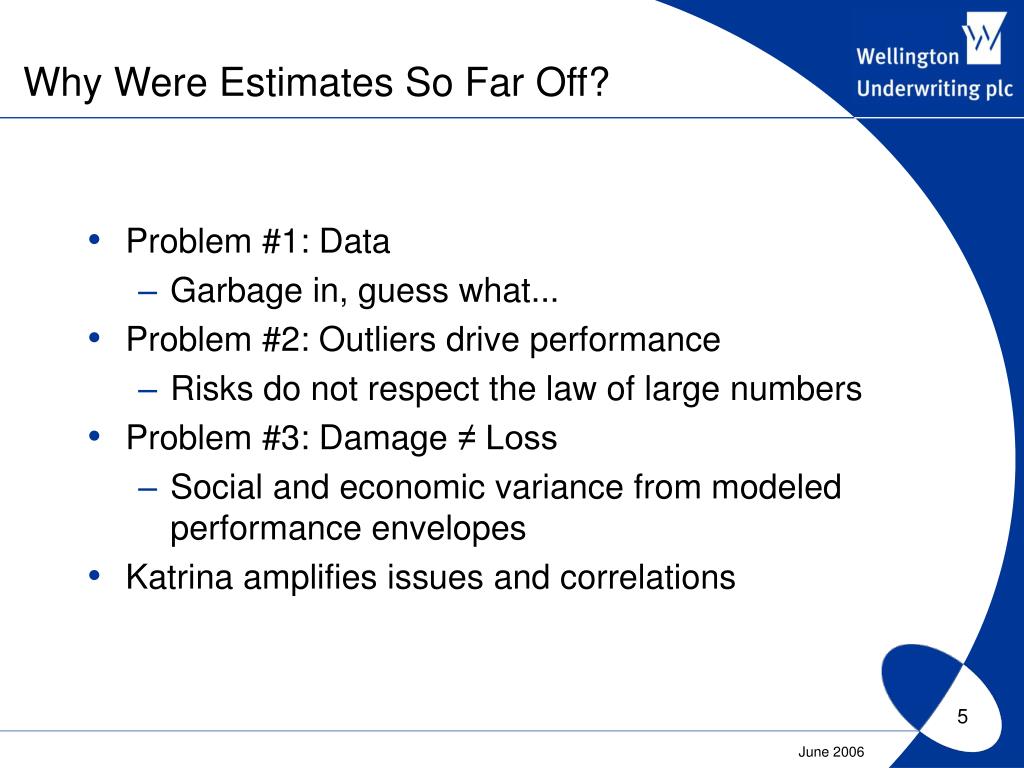 Why Were Estimates So Far Off?

Wellington Underwriting plc

• Problem #1: Data
– Garbage in, guess what...
• Problem #2: Outliers drive performance
– Risks do not respect the law of large numbers
• Problem #3: Damage ≠ Loss
– Social and economic variance from modeled performance envelopes
• Katrina amplifies issues and correlations

5

June 2006